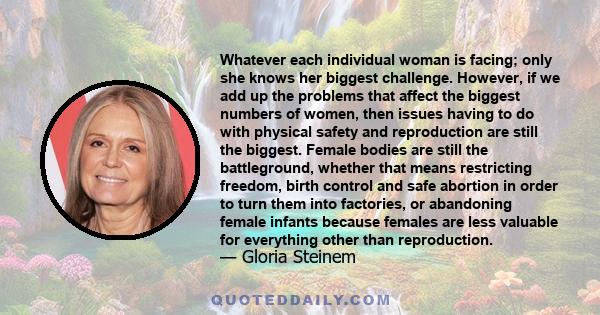 Whatever each individual woman is facing; only she knows her biggest challenge. However, if we add up the problems that affect the biggest numbers of women, then issues having to do with physical safety and reproduction are still the biggest. Female bodies are still the battleground, whether that means restricting freedom, birth control and safe abortion in order to turn them into factories, or abandoning female infants because females are less valuable for everything other than reproduction.
— Gloria Steinem

QUOTEDDAILY.COM